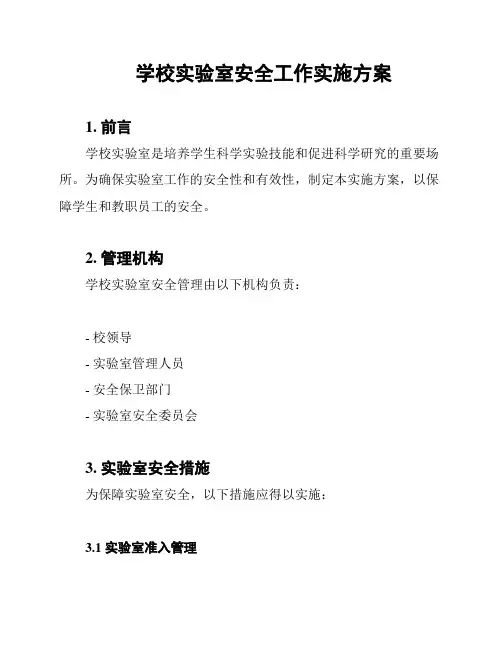 学校实验室安全工作实施方案

1. 前言

学校实验室是培养学生科学实验技能和促进科学研究的重要场所。为确保实验室工作的安全性和有效性，制定本实施方案，以保障学生和教职员工的安全。

2. 管理机构

学校实验室安全管理由以下机构负责：

- 校领导
- 实验室管理人员
- 安全保卫部门
- 实验室安全委员会

3. 实验室安全措施

为保障实验室安全，以下措施应得以实施：

3.1 实验室准入管理